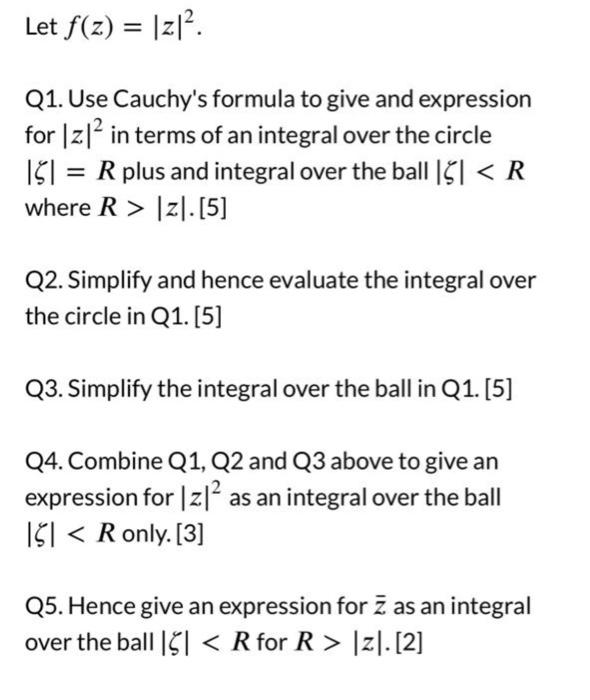 Let $f(z) = |z|^2$.

Q1. Use Cauchy's formula to give and expression for $|z|^2$ in terms of an integral over the circle $|\zeta| = R$ plus and integral over the ball $|\zeta| < R$ where $R > |z|$. [5]

Q2. Simplify and hence evaluate the integral over the circle in Q1. [5]

Q3. Simplify the integral over the ball in Q1. [5]

Q4. Combine Q1, Q2 and Q3 above to give an expression for $|z|^2$ as an integral over the ball $|\zeta| < R$ only. [3]

Q5. Hence give an expression for $\bar{z}$ as an integral over the ball $|\zeta| < R$ for $R > |z|$. [2]